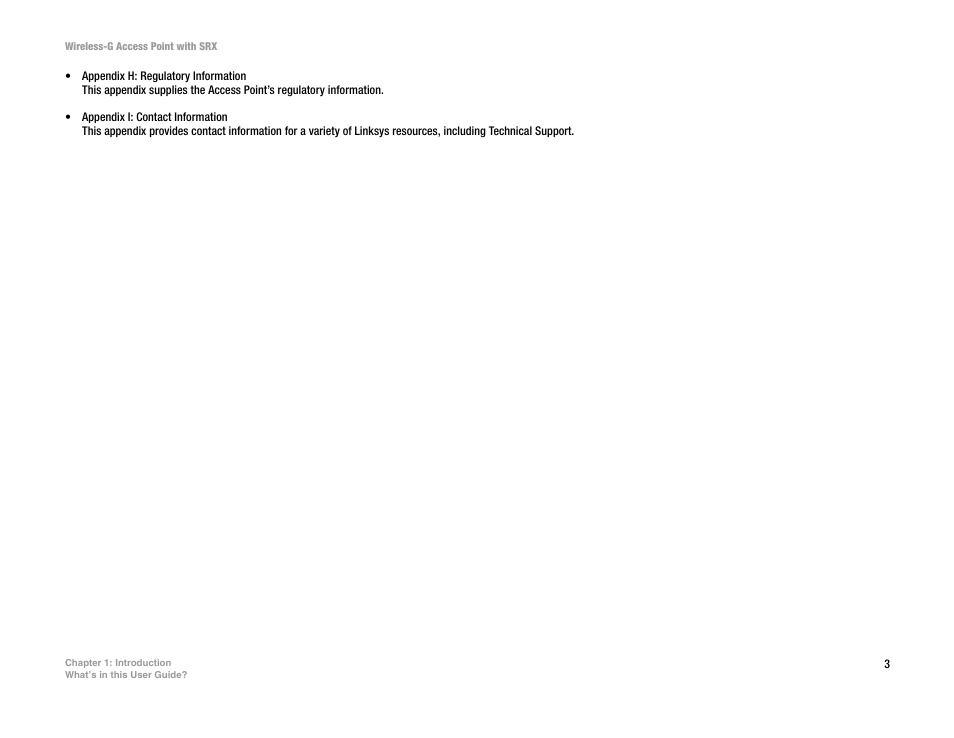 Wireless-G Access Point with SRX

• Appendix H: Regulatory Information
This appendix supplies the Access Point's regulatory information.

• Appendix I: Contact Information
This appendix provides contact information for a variety of Linksys resources, including Technical Support.

Chapter 1: Introduction
What's in this User Guide?

3